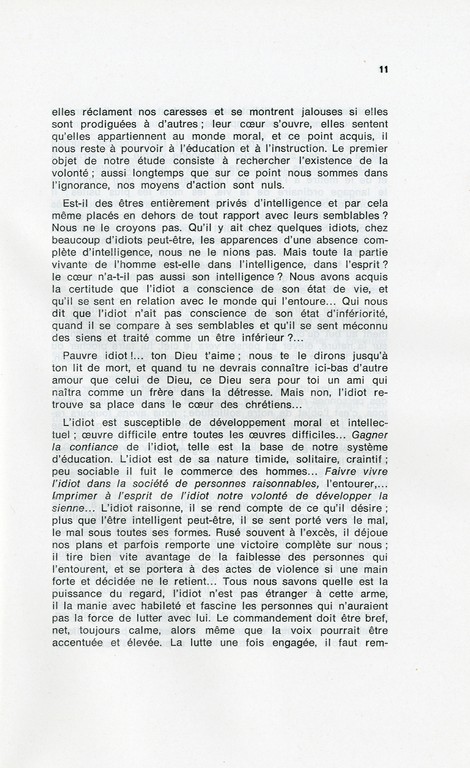 11

elles réclament nos caresses et se montrent jalouses si elles sont prodiguées à d'autres ; leur cœur s'ouvre, elles sentent qu'elles appartiennent au monde moral, et ce point acquis, il nous reste à pourvoir à l'éducation et à l'instruction. Le premier objet de notre étude consiste à rechercher l'existence de la volonté ; aussi longtemps que sur ce point nous sommes dans l'ignorance, nos moyens d'action sont nuls.

Est-il des êtres entièrement privés d'intelligence et par cela même placés en dehors de tout rapport avec leurs semblables ? Nous ne le croyons pas. Qu'il y ait chez quelques idiots, chez beaucoup d'idiots peut-être, les apparences d'une absence complète d'intelligence, nous ne le nions pas. Mais toute la partie vivante de l'homme est-elle dans l'intelligence, dans l'esprit ? le cœur n'a-t-il pas aussi son intelligence ? Nous avons acquis la certitude que l'idiot a conscience de son état de vie, et qu'il se sent en relation avec le monde qui l'entoure... Qui nous dit que l'idiot n'ait pas conscience de son état d'infériorité, quand il se compare à ses semblables et qu'il se sent méconnu des siens et traité comme un être inférieur ?...

Pauvre idiot !... ton Dieu t'aime ; nous te le dirons jusqu'à ton lit de mort, et quand tu ne devrais connaître ici-bas d'autre amour que celui de Dieu, ce Dieu sera pour toi un ami qui naîtra comme un frère dans la détresse. Mais non, l'idiot retrouve sa place dans le cœur des chrétiens...

L'idiot est susceptible de développement moral et intellectuel ; œuvre difficile entre toutes les œuvres difficiles... Gagner la confiance de l'idiot, telle est la base de notre système d'éducation. L'idiot est de sa nature timide, solitaire, craintif ; peu sociable il fuit le commerce des hommes... Faivre vivre l'idiot dans la société de personnes raisonnables, l'entourer,... Imprimer à l'esprit de l'idiot notre volonté de développer la sienne... L'idiot raisonne, il se rend compte de ce qu'il désire ; plus que l'être intelligent peut-être, il se sent porté vers le mal, le mal sous toutes ses formes. Rusé souvent à l'excès, il déjoue nos plans et parfois remporte une victoire complète sur nous ; il tire bien vite avantage de la faiblesse des personnes qui l'entourent, et se portera à des actes de violence si une main forte et décidée ne le retient... Tous nous savons quelle est la puissance du regard, l'idiot n'est pas étranger à cette arme, il la manie avec habileté et fascine les personnes qui n'auraient pas la force de lutter avec lui. Le commandement doit être bref, net, toujours calme, alors même que la voix pourrait être accentuée et élevée. La lutte une fois engagée, il faut rem-